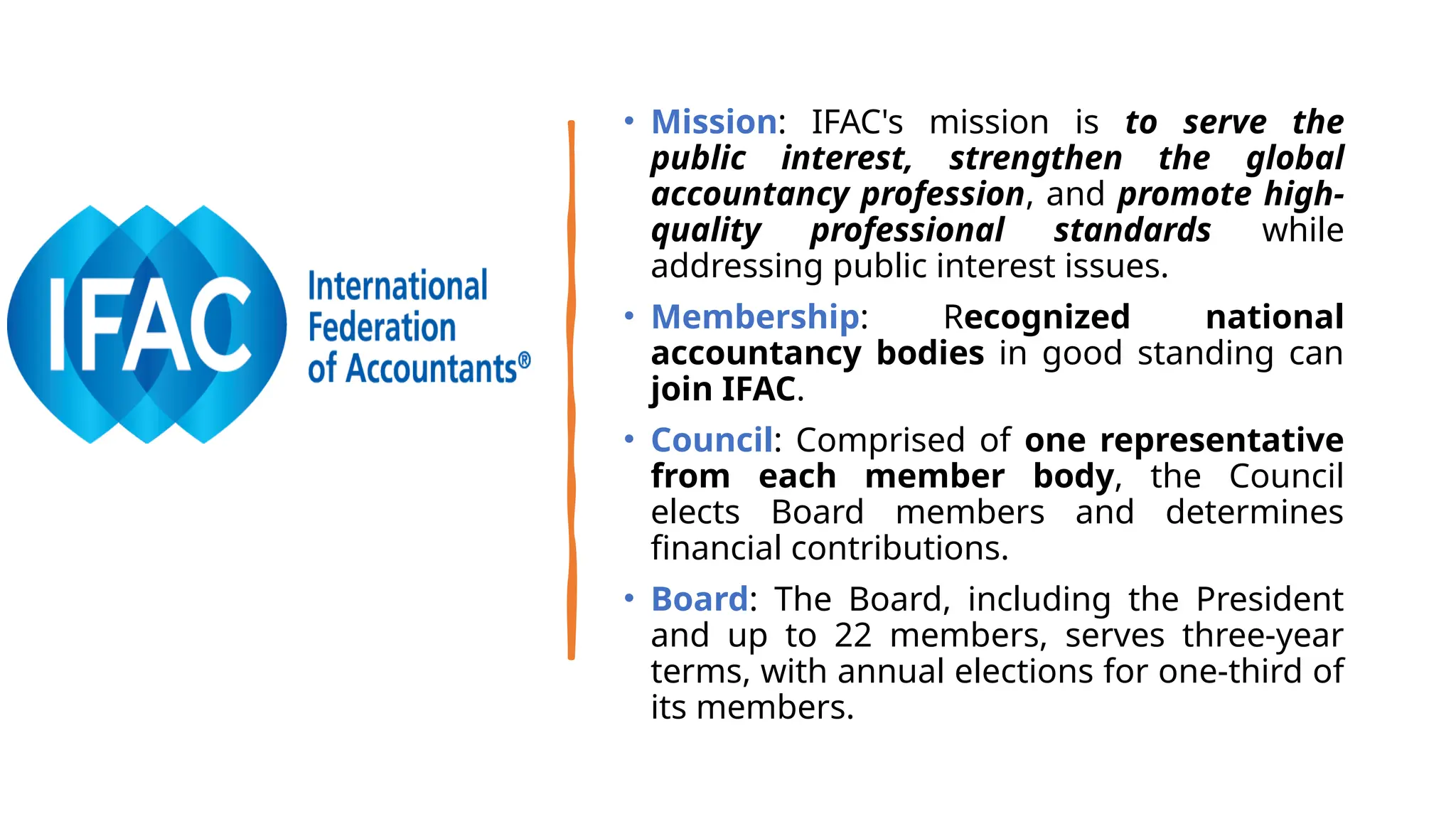 IFAC International Federation of Accountants®

• Mission: IFAC's mission is to serve the public interest, strengthen the global accountancy profession, and promote high-quality professional standards while addressing public interest issues.

• Membership: Recognized national accountancy bodies in good standing can join IFAC.

• Council: Comprised of one representative from each member body, the Council elects Board members and determines financial contributions.

• Board: The Board, including the President and up to 22 members, serves three-year terms, with annual elections for one-third of its members.